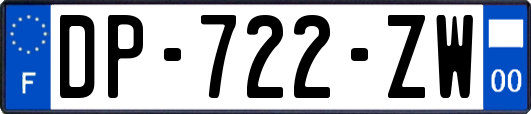 F
DP-722-ZW
00